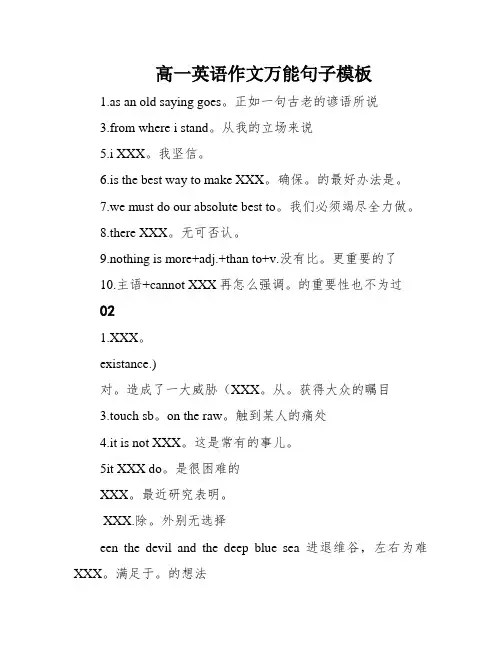 高一英语作文万能句子模板

1.as an old saying goes。正如一句古老的谚语所说

3.from where i stand。从我的立场来说

5.i XXX。我坚信。

6.is the best way to make XXX。确保。的最好办法是。

7.we must do our absolute best to。我们必须竭尽全力做。

8.there XXX。无可否认。

9.nothing is more+adj.+than to+v.没有比。更重要的了

10.主语+cannot XXX 再怎么强调。的重要性也不为过

02

1.XXX。

existance.)

对。造成了一大威胁（XXX。从。获得大众的瞩目

3.touch sb。on the raw。触到某人的痛处

4.it is not XXX。这是常有的事儿。

5it XXX do。是很困难的

XXX。最近研究表明。

XXX.除。外别无选择

een the devil and the deep blue sea 进退维谷，左右为难

XXX。满足于。的想法